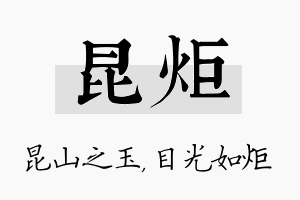 昆炬

昆山之玉，目光如炬